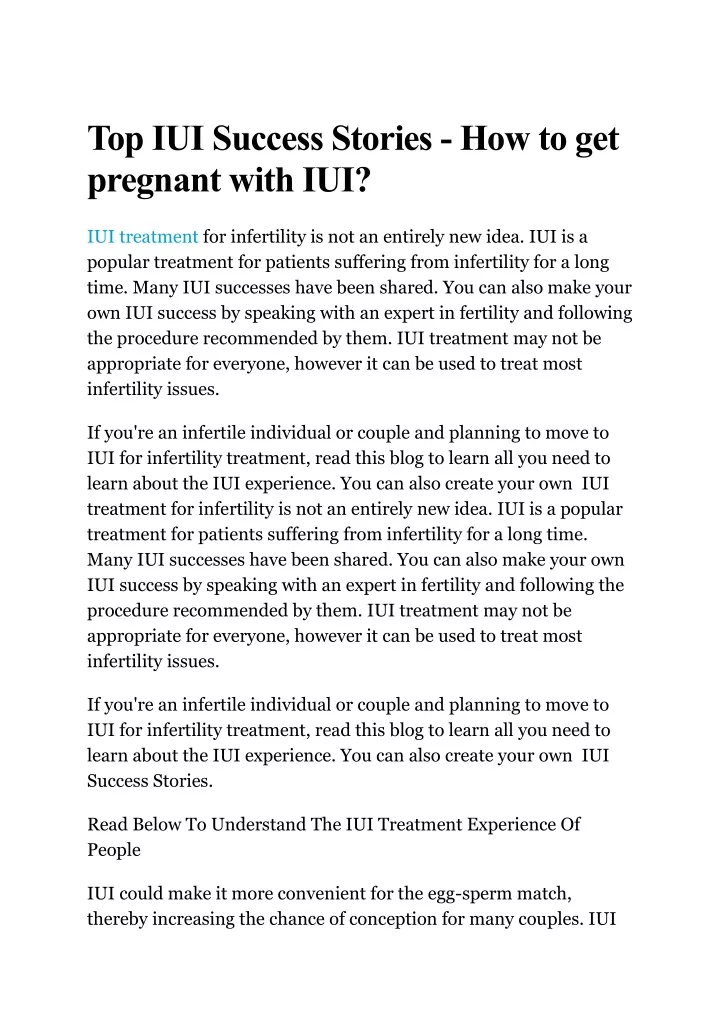 Top IUI Success Stories - How to get pregnant with IUI?

IUI treatment for infertility is not an entirely new idea. IUI is a popular treatment for patients suffering from infertility for a long time. Many IUI successes have been shared. You can also make your own IUI success by speaking with an expert in fertility and following the procedure recommended by them. IUI treatment may not be appropriate for everyone, however it can be used to treat most infertility issues.

If you're an infertile individual or couple and planning to move to IUI for infertility treatment, read this blog to learn all you need to learn about the IUI experience. You can also create your own IUI treatment for infertility is not an entirely new idea. IUI is a popular treatment for patients suffering from infertility for a long time. Many IUI successes have been shared. You can also make your own IUI success by speaking with an expert in fertility and following the procedure recommended by them. IUI treatment may not be appropriate for everyone, however it can be used to treat most infertility issues.

If you're an infertile individual or couple and planning to move to IUI for infertility treatment, read this blog to learn all you need to learn about the IUI experience. You can also create your own IUI Success Stories.

Read Below To Understand The IUI Treatment Experience Of People

IUI could make it more convenient for the egg-sperm match, thereby increasing the chance of conception for many couples. IUI